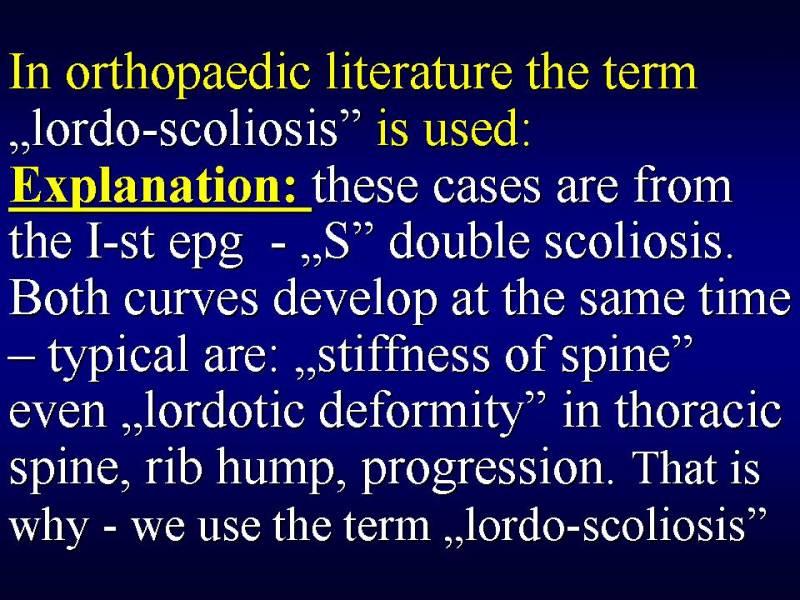 In orthopaedic literature the term „lordo-scoliosis” is used:
Explanation: these cases are from the I-st epg - „S” double scoliosis. Both curves develop at the same time – typical are: „stiffness of spine” even „lordotic deformity” in thoracic spine, rib hump, progression. That is why - we use the term „lordo-scoliosis”